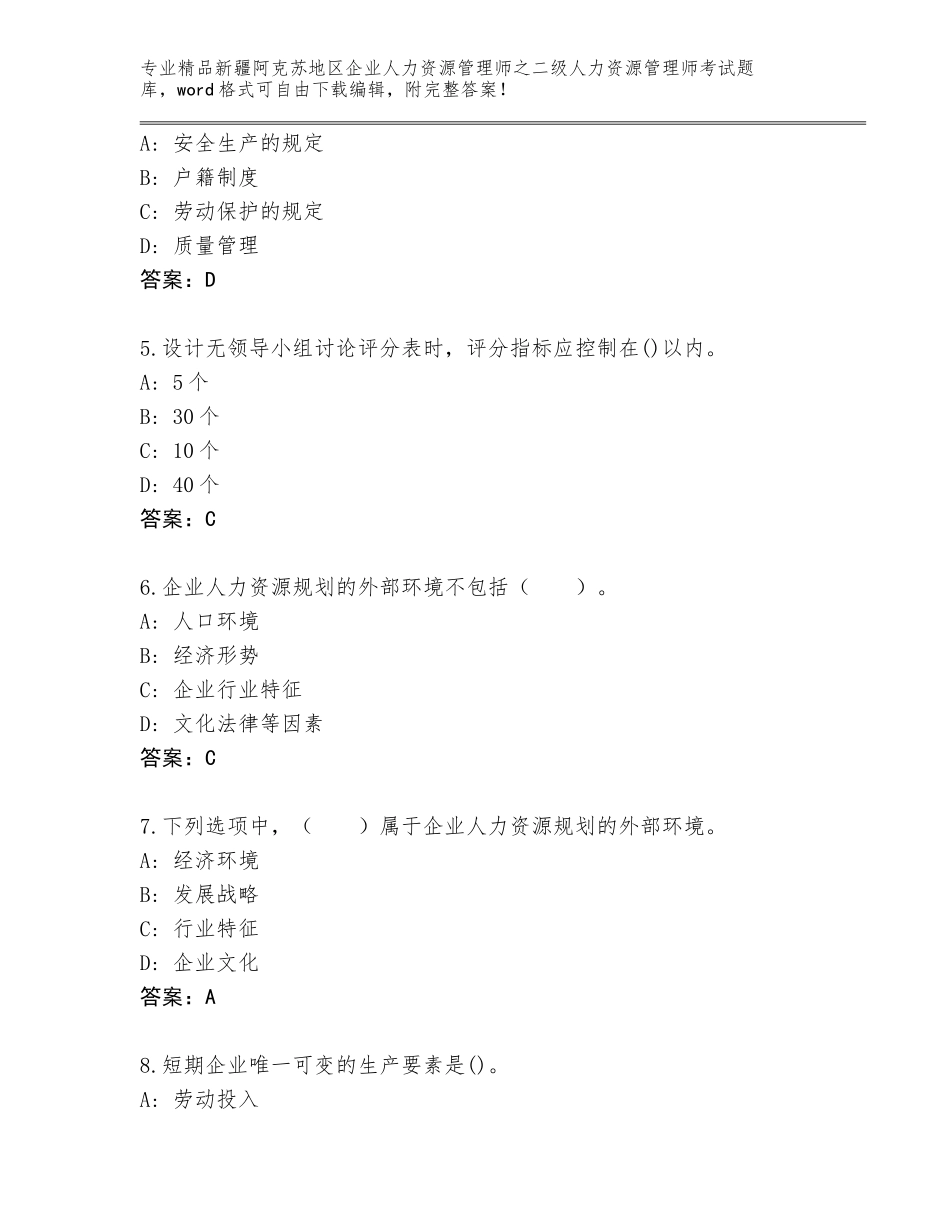 专业精品新疆阿克苏地区企业人力资源管理师之二级人力资源管理师考试题库，word格式可自由下载编辑，附完整答案！

A：安全生产的规定
B：户籍制度
C：劳动保护的规定
D：质量管理
答案：D

5.设计无领导小组讨论评分表时，评分指标应控制在()以内。
A：5个
B：30个
C：10个
D：40个
答案：C

6.企业人力资源规划的外部环境不包括（　　）。
A：人口环境
B：经济形势
C：企业行业特征
D：文化法律等因素
答案：C

7.下列选项中，（　　）属于企业人力资源规划的外部环境。
A：经济环境
B：发展战略
C：行业特征
D：企业文化
答案：A

8.短期企业唯一可变的生产要素是()。
A：劳动投入